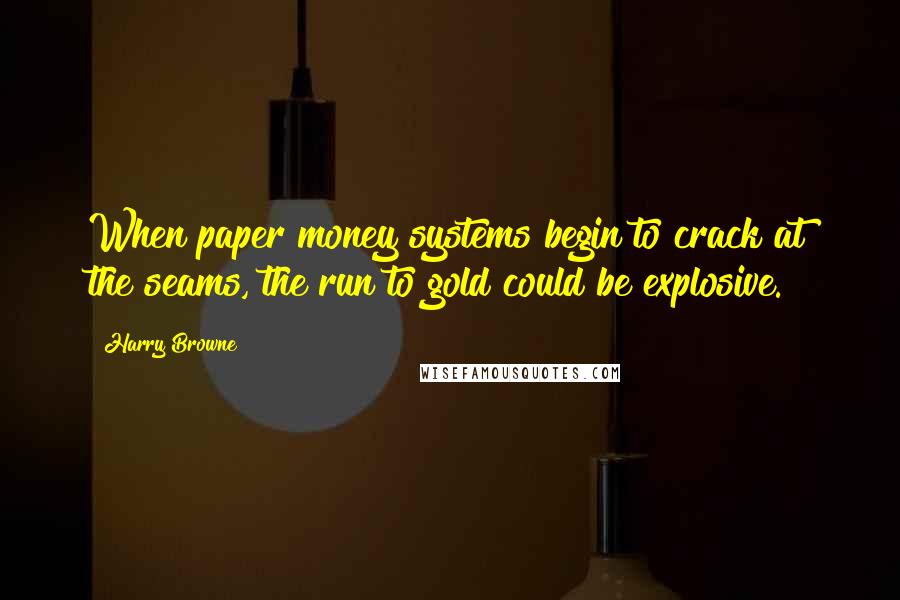 When paper money systems begin to crack at the seams, the run to gold could be explosive.

Harry Browne

WISEFAMOUSQUOTES.COM